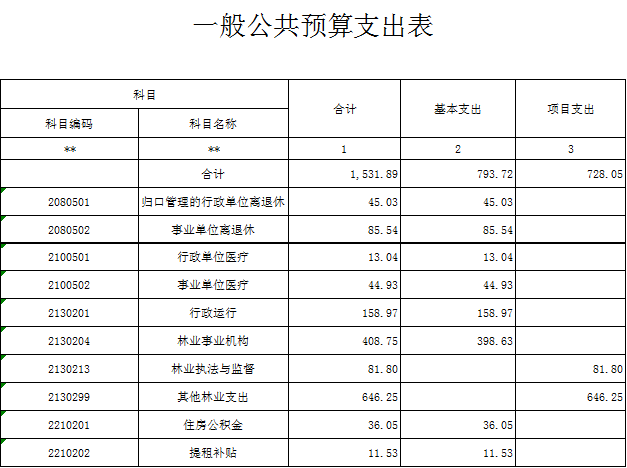 一般公共预算支出表

| 科目 | | 合计 | 基本支出 | 项目支出 |
|---|---|---|---|---|
| 科目编码 | 科目名称 | | | |
| ** | ** | 1 | 2 | 3 |
| | 合计 | 1,531.89 | 793.72 | 728.05 |
| 2080501 | 归口管理的行政单位离退休 | 45.03 | 45.03 | |
| 2080502 | 事业单位离退休 | 85.54 | 85.54 | |
| 2100501 | 行政单位医疗 | 13.04 | 13.04 | |
| 2100502 | 事业单位医疗 | 44.93 | 44.93 | |
| 2130201 | 行政运行 | 158.97 | 158.97 | |
| 2130204 | 林业事业机构 | 408.75 | 398.63 | |
| 2130213 | 林业执法与监督 | 81.80 | | 81.80 |
| 2130299 | 其他林业支出 | 646.25 | | 646.25 |
| 2210201 | 住房公积金 | 36.05 | 36.05 | |
| 2210202 | 提租补贴 | 11.53 | 11.53 | |